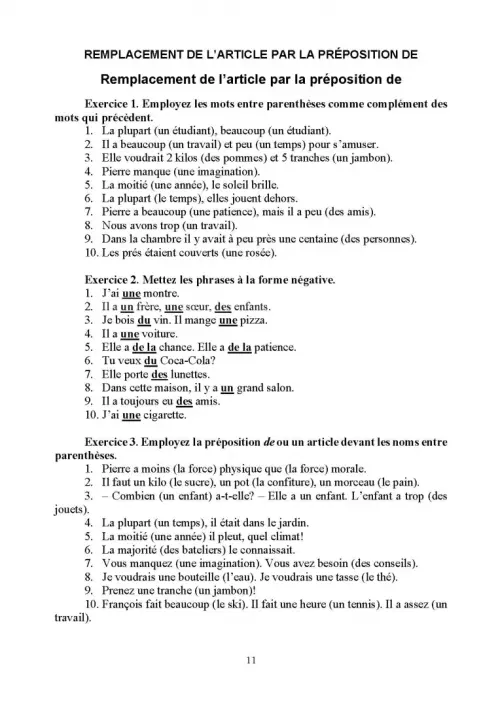 REMPLACEMENT DE L'ARTICLE PAR LA PRÉPOSITION DE

Remplacement de l'article par la préposition de

Exercice 1. Employez les mots entre parenthèses comme complément des mots qui précèdent.
1. La plupart (un étudiant), beaucoup (un étudiant).
2. Il a beaucoup (un travail) et peu (un temps) pour s'amuser.
3. Elle voudrait 2 kilos (des pommes) et 5 tranches (un jambon).
4. Pierre manque (une imagination).
5. La moitié (une année), le soleil brille.
6. La plupart (le temps), elles jouent dehors.
7. Pierre a beaucoup (une patience), mais il a peu (des amis).
8. Nous avons trop (un travail).
9. Dans la chambre il y avait à peu près une centaine (des personnes).
10. Les prés étaient couverts (une rosée).

Exercice 2. Mettez les phrases à la forme négative.
1. J'ai une montre.
2. Il a un frère, une sœur, des enfants.
3. Je bois du vin. Il mange une pizza.
4. Il a une voiture.
5. Elle a de la chance. Elle a de la patience.
6. Tu veux du Coca-Cola?
7. Elle porte des lunettes.
8. Dans cette maison, il y a un grand salon.
9. Il a toujours eu des amis.
10. J'ai une cigarette.

Exercice 3. Employez la préposition de ou un article devant les noms entre parenthèses.
1. Pierre a moins (la force) physique que (la force) morale.
2. Il faut un kilo (le sucre), un pot (la confiture), un morceau (le pain).
3. – Combien (un enfant) a-t-elle? – Elle a un enfant. L'enfant a trop (des jouets).
4. La plupart (un temps), il était dans le jardin.
5. La moitié (une année) il pleut, quel climat!
6. La majorité (des bateliers) le connaissait.
7. Vous manquez (une imagination). Vous avez besoin (des conseils).
8. Je voudrais une bouteille (l'eau). Je voudrais une tasse (le thé).
9. Prenez une tranche (un jambon)!
10. François fait beaucoup (le ski). Il fait une heure (un tennis). Il a assez (un travail).

11